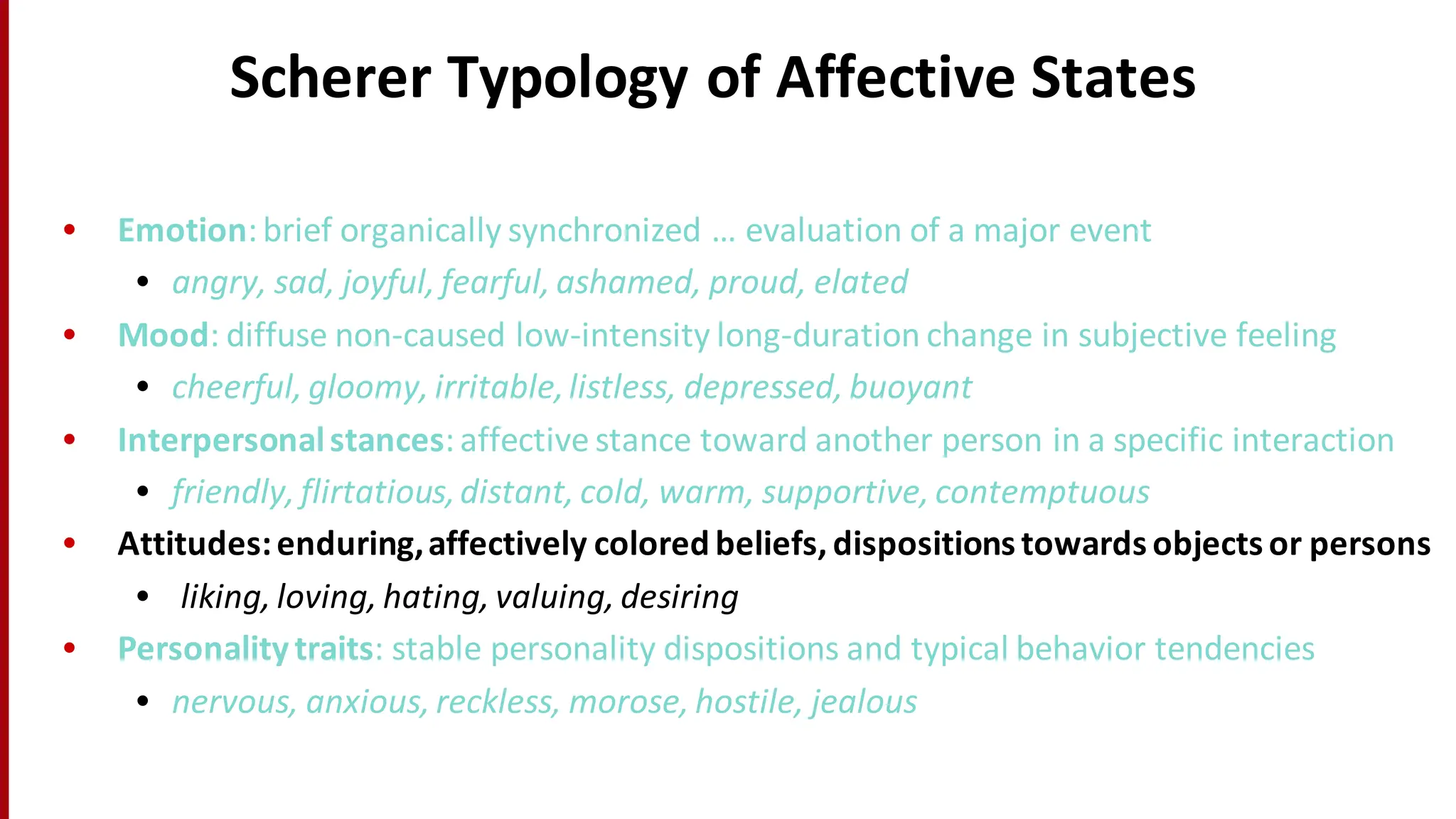 Scherer Typology of Affective States

• Emotion: brief organically synchronized … evaluation of a major event
  • angry, sad, joyful, fearful, ashamed, proud, elated
• Mood: diffuse non-caused low-intensity long-duration change in subjective feeling
  • cheerful, gloomy, irritable, listless, depressed, buoyant
• Interpersonal stances: affective stance toward another person in a specific interaction
  • friendly, flirtatious, distant, cold, warm, supportive, contemptuous
• Attitudes: enduring, affectively colored beliefs, dispositions towards objects or persons
  • liking, loving, hating, valuing, desiring
• Personality traits: stable personality dispositions and typical behavior tendencies
  • nervous, anxious, reckless, morose, hostile, jealous